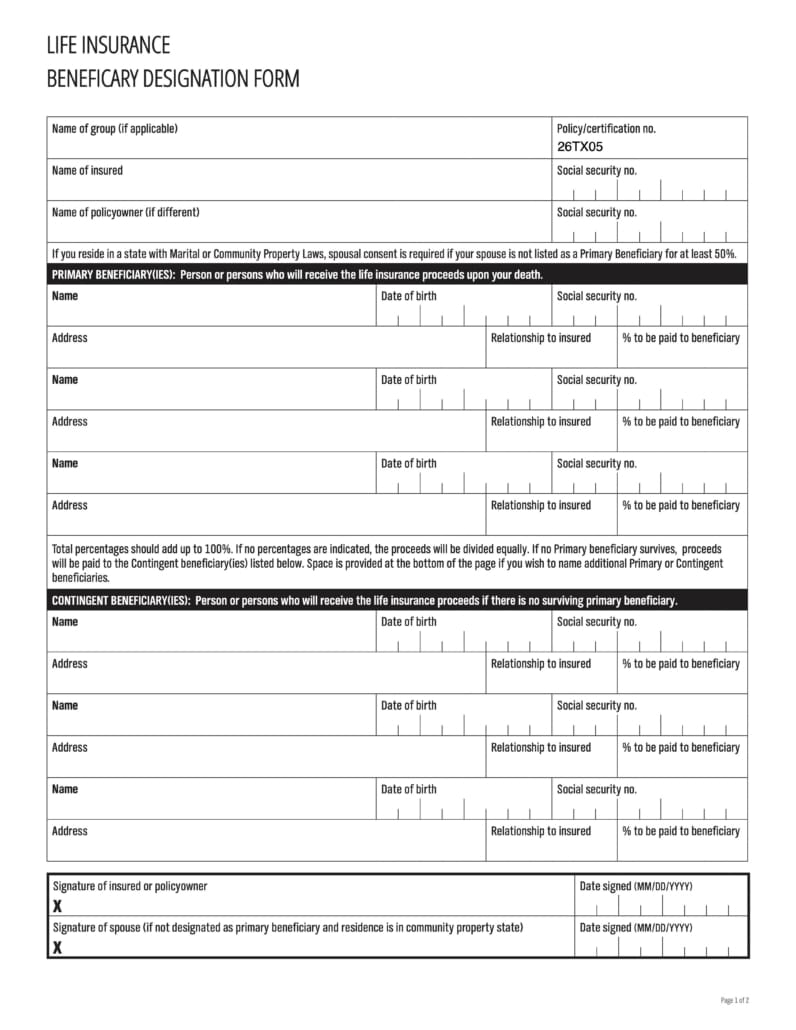 LIFE INSURANCE
BENEFICARY DESIGNATION FORM

Name of group (if applicable)
Policy/certification no.
26TX05

Name of insured
Social security no.

Name of policyowner (if different)
Social security no.

If you reside in a state with Marital or Community Property Laws, spousal consent is required if your spouse is not listed as a Primary Beneficiary for at least 50%.

PRIMARY BENEFICIARY(IES): Person or persons who will receive the life insurance proceeds upon your death.

Name
Date of birth
Social security no.
Address
Relationship to insured
% to be paid to beneficiary

Name
Date of birth
Social security no.
Address
Relationship to insured
% to be paid to beneficiary

Name
Date of birth
Social security no.
Address
Relationship to insured
% to be paid to beneficiary

Total percentages should add up to 100%. If no percentages are indicated, the proceeds will be divided equally. If no Primary beneficiary survives, proceeds will be paid to the Contingent beneficiary(ies) listed below. Space is provided at the bottom of the page if you wish to name additional Primary or Contingent beneficiaries.

CONTINGENT BENEFICIARY(IES): Person or persons who will receive the life insurance proceeds if there is no surviving primary beneficiary.

Name
Date of birth
Social security no.
Address
Relationship to insured
% to be paid to beneficiary

Name
Date of birth
Social security no.
Address
Relationship to insured
% to be paid to beneficiary

Name
Date of birth
Social security no.
Address
Relationship to insured
% to be paid to beneficiary

Signature of insured or policyowner
X
Date signed (MM/DD/YYYY)

Signature of spouse (if not designated as primary beneficiary and residence is in community property state)
X
Date signed (MM/DD/YYYY)

Page 1 of 2